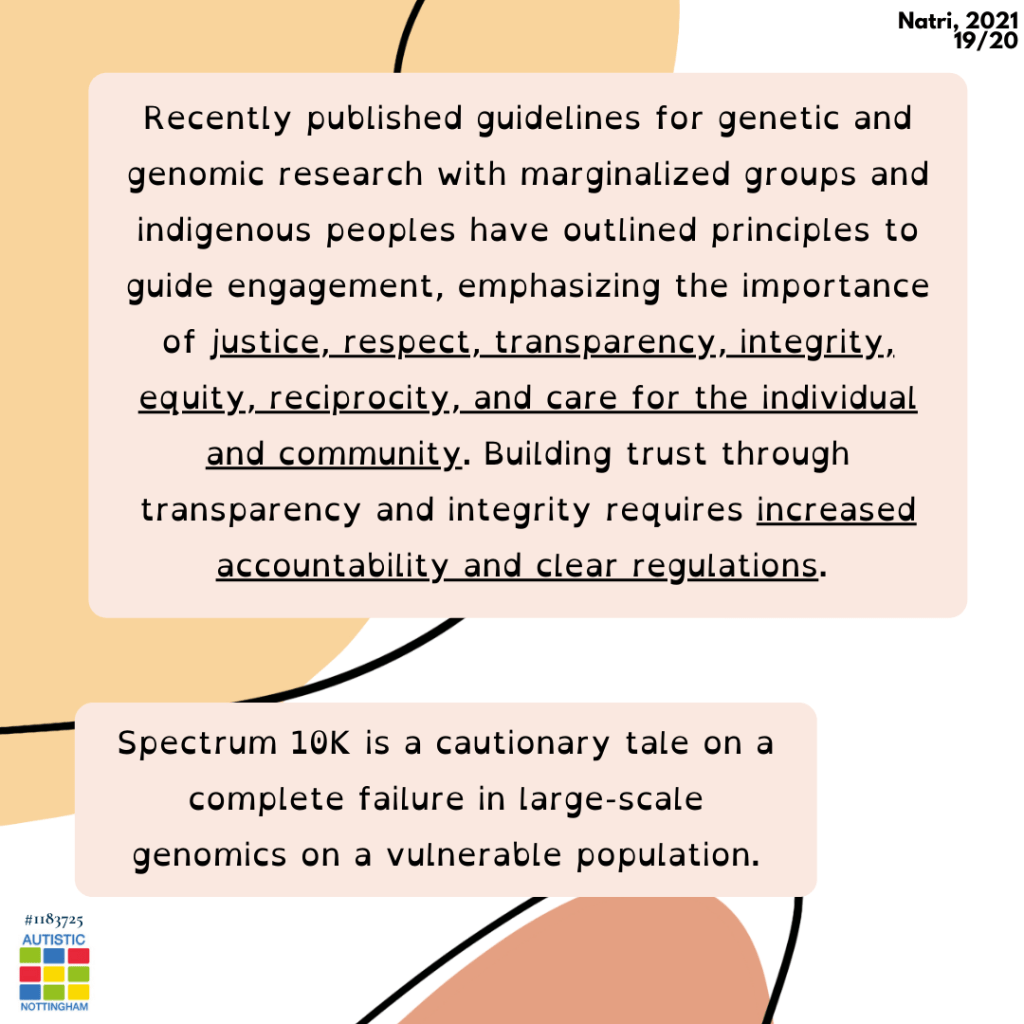 Natri, 2021
19/20

Recently published guidelines for genetic and genomic research with marginalized groups and indigenous peoples have outlined principles to guide engagement, emphasizing the importance of justice, respect, transparency, integrity, equity, reciprocity, and care for the individual and community. Building trust through transparency and integrity requires increased accountability and clear regulations.

Spectrum 10K is a cautionary tale on a complete failure in large-scale genomics on a vulnerable population.

#1183725
AUTISTIC
NOTTINGHAM